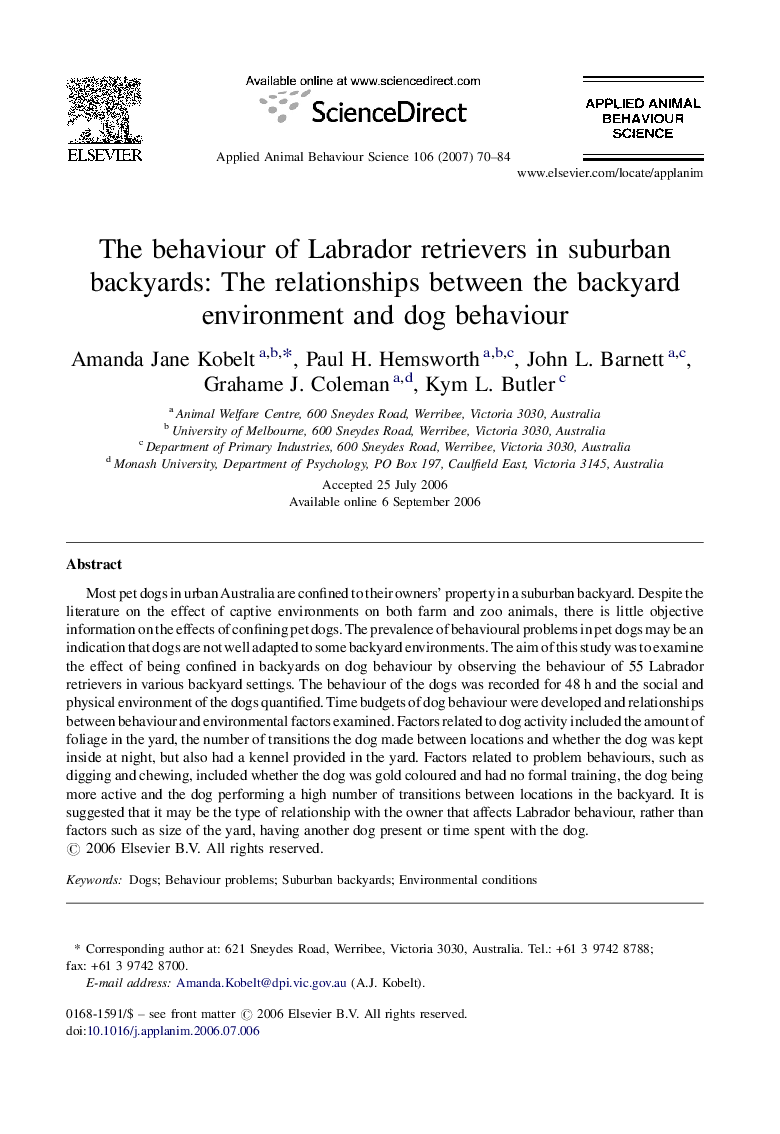 ELSEVIER

Available online at www.sciencedirect.com

ScienceDirect

Applied Animal Behaviour Science 106 (2007) 70–84

APPLIED ANIMAL BEHAVIOUR SCIENCE

www.elsevier.com/locate/applanim

The behaviour of Labrador retrievers in suburban backyards: The relationships between the backyard environment and dog behaviour

Amanda Jane Kobelt $^{a,b,*}$, Paul H. Hemsworth $^{a,b,c}$, John L. Barnett $^{a,c}$, Grahame J. Coleman $^{a,d}$, Kym L. Butler $^{c}$

$^{a}$ Animal Welfare Centre, 600 Sneydes Road, Werribee, Victoria 3030, Australia
$^{b}$ University of Melbourne, 600 Sneydes Road, Werribee, Victoria 3030, Australia
$^{c}$ Department of Primary Industries, 600 Sneydes Road, Werribee, Victoria 3030, Australia
$^{d}$ Monash University, Department of Psychology, PO Box 197, Caulfield East, Victoria 3145, Australia

Accepted 25 July 2006
Available online 6 September 2006

Abstract

Most pet dogs in urban Australia are confined to their owners' property in a suburban backyard. Despite the literature on the effect of captive environments on both farm and zoo animals, there is little objective information on the effects of confining pet dogs. The prevalence of behavioural problems in pet dogs may be an indication that dogs are not well adapted to some backyard environments. The aim of this study was to examine the effect of being confined in backyards on dog behaviour by observing the behaviour of 55 Labrador retrievers in various backyard settings. The behaviour of the dogs was recorded for 48 h and the social and physical environment of the dogs quantified. Time budgets of dog behaviour were developed and relationships between behaviour and environmental factors examined. Factors related to dog activity included the amount of foliage in the yard, the number of transitions the dog made between locations and whether the dog was kept inside at night, but also had a kennel provided in the yard. Factors related to problem behaviours, such as digging and chewing, included whether the dog was gold coloured and had no formal training, the dog being more active and the dog performing a high number of transitions between locations in the backyard. It is suggested that it may be the type of relationship with the owner that affects Labrador behaviour, rather than factors such as size of the yard, having another dog present or time spent with the dog.
© 2006 Elsevier B.V. All rights reserved.

Keywords: Dogs; Behaviour problems; Suburban backyards; Environmental conditions

* Corresponding author at: 621 Sneydes Road, Werribee, Victoria 3030, Australia. Tel.: +61 3 9742 8788; fax: +61 3 9742 8700.
E-mail address: Amanda.Kobelt@dpi.vic.gov.au (A.J. Kobelt).

0168-1591/$ – see front matter © 2006 Elsevier B.V. All rights reserved.
doi:10.1016/j.applanim.2006.07.006